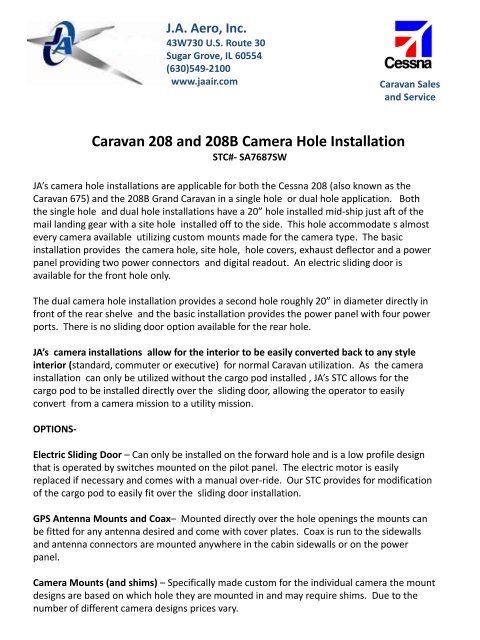 JA

J.A. Aero, Inc.
43W730 U.S. Route 30
Sugar Grove, IL 60554
(630)549-2100
www.jaair.com

Cessna

Caravan Sales and Service

Caravan 208 and 208B Camera Hole Installation
STC#- SA7687SW

JA's camera hole installations are applicable for both the Cessna 208 (also known as the Caravan 675) and the 208B Grand Caravan in a single hole or dual hole application. Both the single hole and dual hole installations have a 20" hole installed mid-ship just aft of the mail landing gear with a site hole installed off to the side. This hole accommodate s almost every camera available utilizing custom mounts made for the camera type. The basic installation provides the camera hole, site hole, hole covers, exhaust deflector and a power panel providing two power connectors and digital readout. An electric sliding door is available for the front hole only.

The dual camera hole installation provides a second hole roughly 20" in diameter directly in front of the rear shelve and the basic installation provides the power panel with four power ports. There is no sliding door option available for the rear hole.

JA's camera installations allow for the interior to be easily converted back to any style interior (standard, commuter or executive) for normal Caravan utilization. As the camera installation can only be utilized without the cargo pod installed , JA's STC allows for the cargo pod to be installed directly over the sliding door, allowing the operator to easily convert from a camera mission to a utility mission.

OPTIONS-

Electric Sliding Door – Can only be installed on the forward hole and is a low profile design that is operated by switches mounted on the pilot panel. The electric motor is easily replaced if necessary and comes with a manual over-ride. Our STC provides for modification of the cargo pod to easily fit over the sliding door installation.

GPS Antenna Mounts and Coax– Mounted directly over the hole openings the mounts can be fitted for any antenna desired and come with cover plates. Coax is run to the sidewalls and antenna connectors are mounted anywhere in the cabin sidewalls or on the power panel.

Camera Mounts (and shims) – Specifically made custom for the individual camera the mount designs are based on which hole they are mounted in and may require shims. Due to the number of different camera designs prices vary.